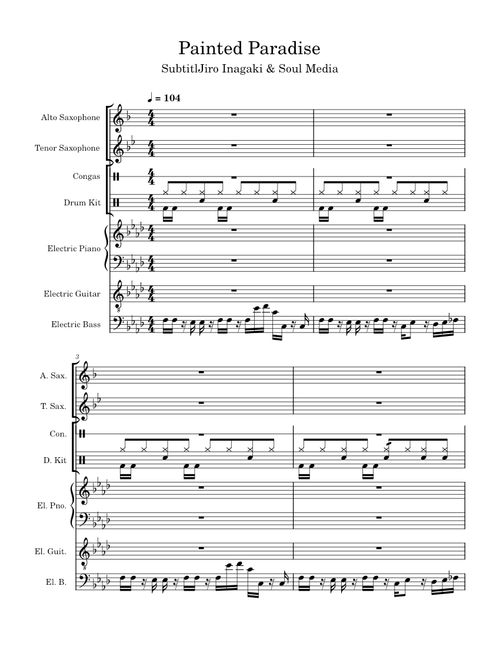 Painted Paradise

SubtitlJiro Inagaki & Soul Media

♩ = 104

Alto Saxophone

Tenor Saxophone

Congas

Drum Kit

Electric Piano

Electric Guitar

Electric Bass

3

A. Sax.

T. Sax.

Con.

D. Kit

El. Pno.

El. Guit.

El. B.